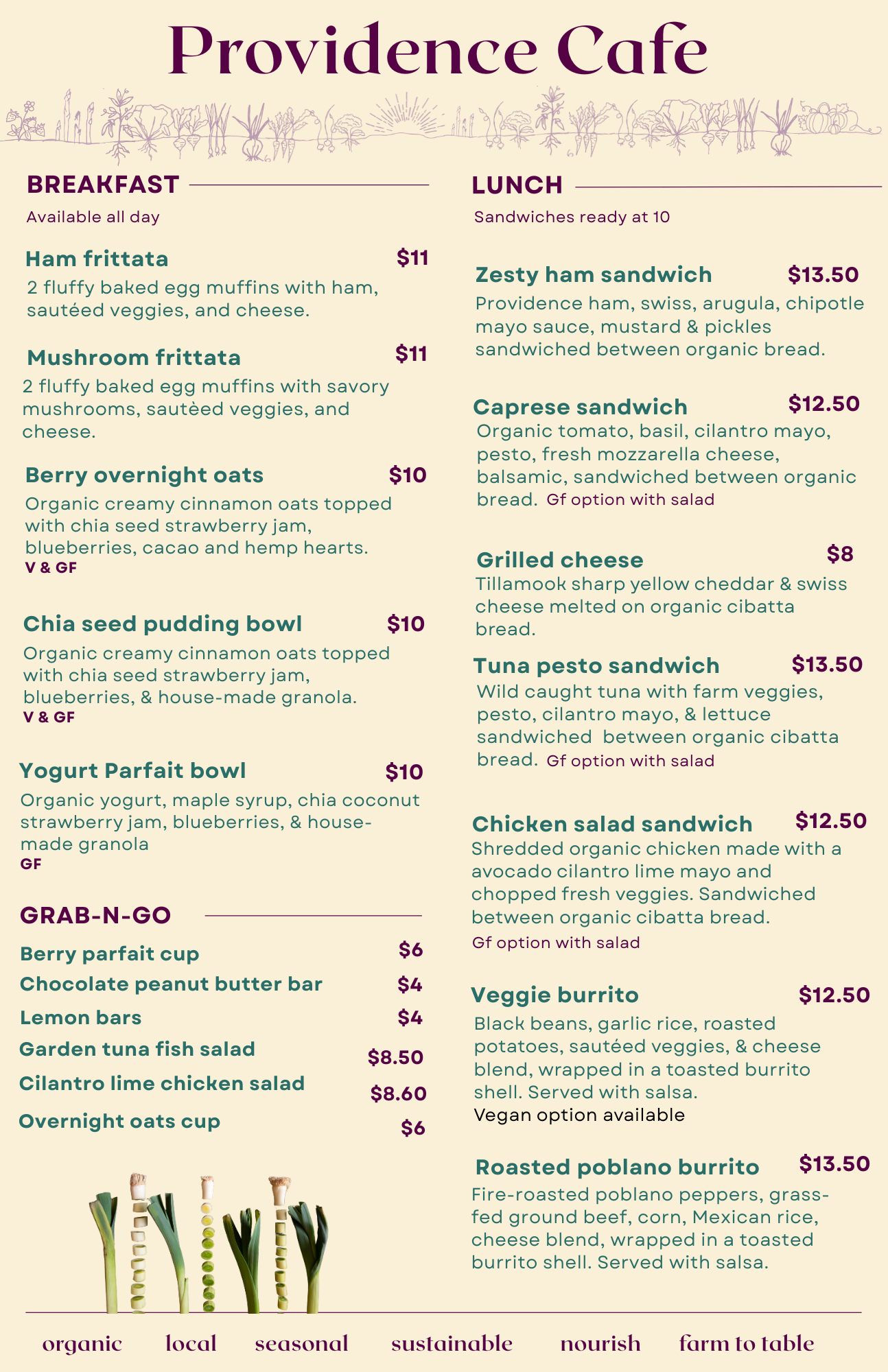 Providence Cafe

BREAKFAST

Available all day

Ham frittata $11

2 fluffy baked egg muffins with ham, sautéed veggies, and cheese.

Mushroom frittata $11

2 fluffy baked egg muffins with savory mushrooms, sautèed veggies, and cheese.

Berry overnight oats $10

Organic creamy cinnamon oats topped with chia seed strawberry jam, blueberries, cacao and hemp hearts.

V & GF

Chia seed pudding bowl $10

Organic creamy cinnamon oats topped with chia seed strawberry jam, blueberries, & house-made granola.

V & GF

Yogurt Parfait bowl $10

Organic yogurt, maple syrup, chia coconut strawberry jam, blueberries, & house-made granola

GF

GRAB-N-GO

Berry parfait cup $6

Chocolate peanut butter bar $4

Lemon bars $4

Garden tuna fish salad $8.50

Cilantro lime chicken salad $8.60

Overnight oats cup $6

LUNCH

Sandwiches ready at 10

Zesty ham sandwich $13.50

Providence ham, swiss, arugula, chipotle mayo sauce, mustard & pickles sandwiched between organic bread.

Caprese sandwich $12.50

Organic tomato, basil, cilantro mayo, pesto, fresh mozzarella cheese, balsamic, sandwiched between organic bread. Gf option with salad

Grilled cheese $8

Tillamook sharp yellow cheddar & swiss cheese melted on organic cibatta bread.

Tuna pesto sandwich $13.50

Wild caught tuna with farm veggies, pesto, cilantro mayo, & lettuce sandwiched between organic cibatta bread. Gf option with salad

Chicken salad sandwich $12.50

Shredded organic chicken made with a avocado cilantro lime mayo and chopped fresh veggies. Sandwiched between organic cibatta bread.

Gf option with salad

Veggie burrito $12.50

Black beans, garlic rice, roasted potatoes, sautéed veggies, & cheese blend, wrapped in a toasted burrito shell. Served with salsa.

Vegan option available

Roasted poblano burrito $13.50

Fire-roasted poblano peppers, grass-fed ground beef, corn, Mexican rice, cheese blend, wrapped in a toasted burrito shell. Served with salsa.

organic local seasonal sustainable nourish farm to table